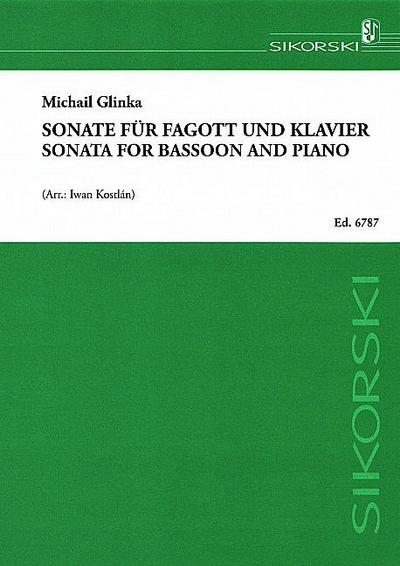 SIKORSKI

Michail Glinka

SONATE FÜR FAGOTT UND KLAVIER
SONATA FOR BASSOON AND PIANO

(Arr.: Iwan Kostlán)

Ed. 6787

SIKORSKI